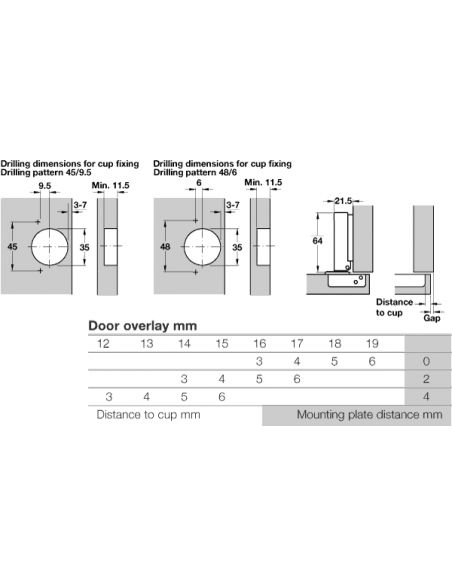 Drilling dimensions for cup fixing
Drilling pattern 45/9.5

9.5
Min. 11.5
3-7
45
35

Drilling dimensions for cup fixing
Drilling pattern 48/6

6
Min. 11.5
3-7
48
35

21.5
64

Distance to cup
Gap

Door overlay mm

| 12 | 13 | 14 | 15 | 16 | 17 | 18 | 19 | |
|---|---|---|---|---|---|---|---|---|
| | | | | 3 | 4 | 5 | 6 | 0 |
| | | 3 | 4 | 5 | 6 | | | 2 |
| 3 | 4 | 5 | 6 | | | | | 4 |

Distance to cup mm

Mounting plate distance mm